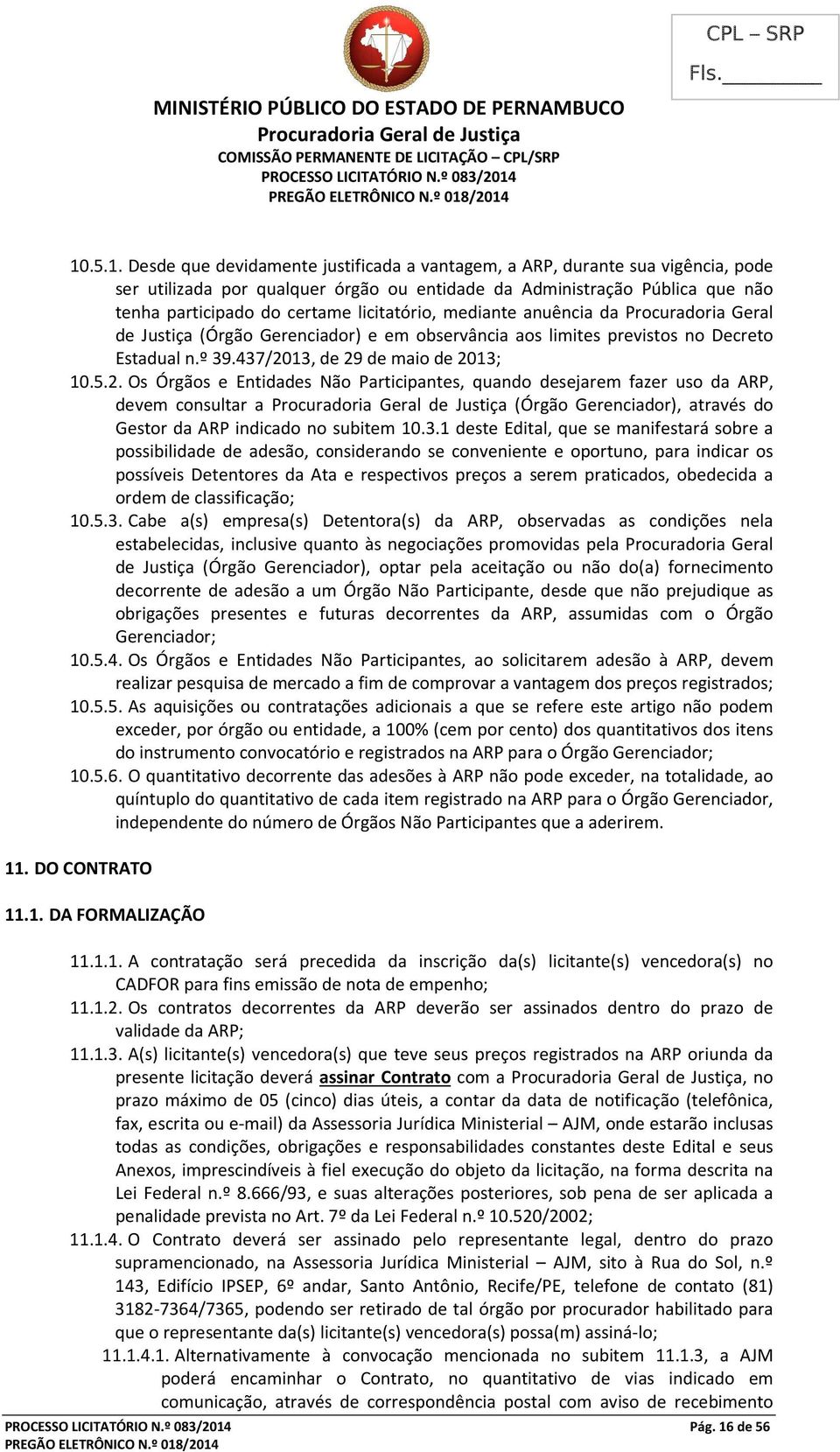 CPL – SRP
Fls.________

MINISTÉRIO PÚBLICO DO ESTADO DE PERNAMBUCO
Procuradoria Geral de Justiça
COMISSÃO PERMANENTE DE LICITAÇÃO – CPL/SRP
PROCESSO LICITATÓRIO N.º 083/2014
PREGÃO ELETRÔNICO N.º 018/2014

10.5.1. Desde que devidamente justificada a vantagem, a ARP, durante sua vigência, pode ser utilizada por qualquer órgão ou entidade da Administração Pública que não tenha participado do certame licitatório, mediante anuência da Procuradoria Geral de Justiça (Órgão Gerenciador) e em observância aos limites previstos no Decreto Estadual n.º 39.437/2013, de 29 de maio de 2013;
10.5.2. Os Órgãos e Entidades Não Participantes, quando desejarem fazer uso da ARP, devem consultar a Procuradoria Geral de Justiça (Órgão Gerenciador), através do Gestor da ARP indicado no subitem 10.3.1 deste Edital, que se manifestará sobre a possibilidade de adesão, considerando se conveniente e oportuno, para indicar os possíveis Detentores da Ata e respectivos preços a serem praticados, obedecida a ordem de classificação;
10.5.3. Cabe a(s) empresa(s) Detentora(s) da ARP, observadas as condições nela estabelecidas, inclusive quanto às negociações promovidas pela Procuradoria Geral de Justiça (Órgão Gerenciador), optar pela aceitação ou não do(a) fornecimento decorrente de adesão a um Órgão Não Participante, desde que não prejudique as obrigações presentes e futuras decorrentes da ARP, assumidas com o Órgão Gerenciador;
10.5.4. Os Órgãos e Entidades Não Participantes, ao solicitarem adesão à ARP, devem realizar pesquisa de mercado a fim de comprovar a vantagem dos preços registrados;
10.5.5. As aquisições ou contratações adicionais a que se refere este artigo não podem exceder, por órgão ou entidade, a 100% (cem por cento) dos quantitativos dos itens do instrumento convocatório e registrados na ARP para o Órgão Gerenciador;
10.5.6. O quantitativo decorrente das adesões à ARP não pode exceder, na totalidade, ao quíntuplo do quantitativo de cada item registrado na ARP para o Órgão Gerenciador, independente do número de Órgãos Não Participantes que a aderirem.

11. DO CONTRATO

11.1. DA FORMALIZAÇÃO

11.1.1. A contratação será precedida da inscrição da(s) licitante(s) vencedora(s) no CADFOR para fins emissão de nota de empenho;
11.1.2. Os contratos decorrentes da ARP deverão ser assinados dentro do prazo de validade da ARP;
11.1.3. A(s) licitante(s) vencedora(s) que teve seus preços registrados na ARP oriunda da presente licitação deverá assinar Contrato com a Procuradoria Geral de Justiça, no prazo máximo de 05 (cinco) dias úteis, a contar da data de notificação (telefônica, fax, escrita ou e-mail) da Assessoria Jurídica Ministerial – AJM, onde estarão inclusas todas as condições, obrigações e responsabilidades constantes deste Edital e seus Anexos, imprescindíveis à fiel execução do objeto da licitação, na forma descrita na Lei Federal n.º 8.666/93, e suas alterações posteriores, sob pena de ser aplicada a penalidade prevista no Art. 7º da Lei Federal n.º 10.520/2002;
11.1.4. O Contrato deverá ser assinado pelo representante legal, dentro do prazo supramencionado, na Assessoria Jurídica Ministerial – AJM, sito à Rua do Sol, n.º 143, Edifício IPSEP, 6º andar, Santo Antônio, Recife/PE, telefone de contato (81) 3182-7364/7365, podendo ser retirado de tal órgão por procurador habilitado para que o representante da(s) licitante(s) vencedora(s) possa(m) assiná-lo;
11.1.4.1. Alternativamente à convocação mencionada no subitem 11.1.3, a AJM poderá encaminhar o Contrato, no quantitativo de vias indicado em comunicação, através de correspondência postal com aviso de recebimento

PROCESSO LICITATÓRIO N.º 083/2014
PREGÃO ELETRÔNICO N.º 018/2014
Pág. 16 de 56